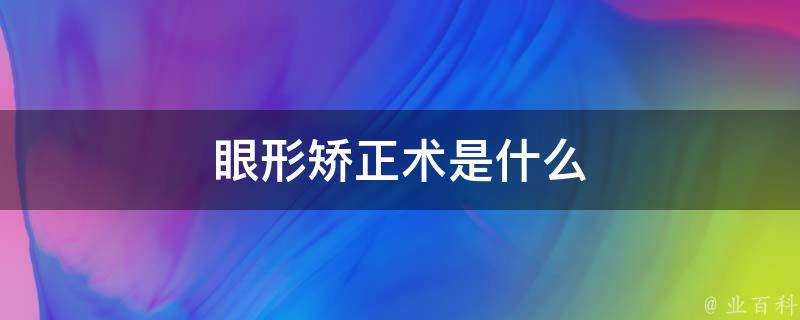 眼形矫正术是什么

@ 业百科